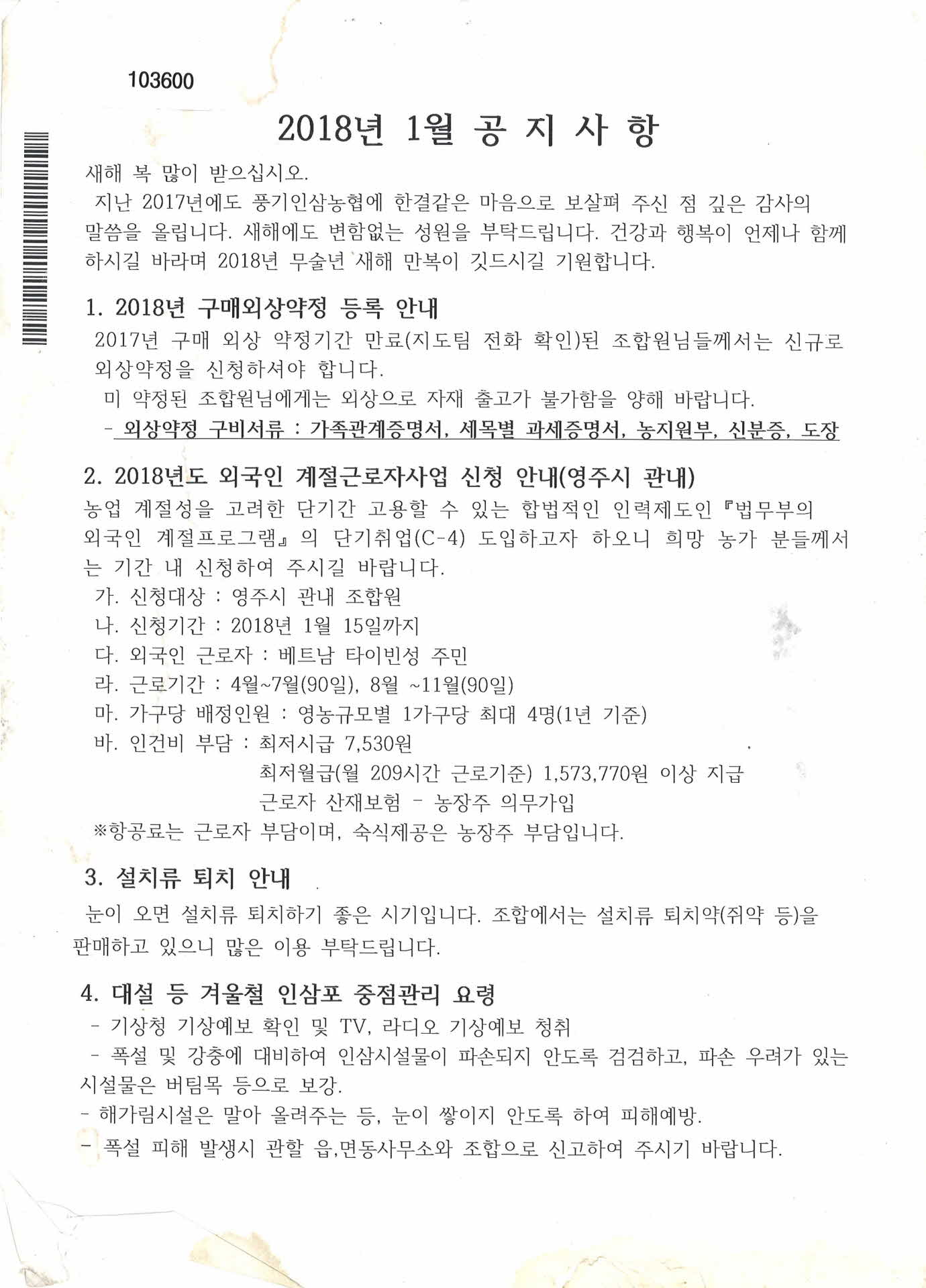 103600

2018년 1월 공 지 사 항

새해 복 많이 받으십시오.

지난 2017년에도 풍기인삼농협에 한결같은 마음으로 보살펴 주신 점 깊은 감사의 말씀을 올립니다. 새해에도 변함없는 성원을 부탁드립니다. 건강과 행복이 언제나 함께 하시길 바라며 2018년 무술년 새해 만복이 깃드시길 기원합니다.

1. 2018년 구매외상약정 등록 안내

2017년 구매 외상 약정기간 만료(지도팀 전화 확인)된 조합원님들께서는 신규로 외상약정을 신청하셔야 합니다.

미 약정된 조합원님에게는 외상으로 자재 출고가 불가함을 양해 바랍니다.

- 외상약정 구비서류 : 가족관계증명서, 세목별 과세증명서, 농지원부, 신분증, 도장

2. 2018년도 외국인 계절근로자사업 신청 안내(영주시 관내)

농업 계절성을 고려한 단기간 고용할 수 있는 합법적인 인력제도인 『법무부의 외국인 계절프로그램』의 단기취업(C-4) 도입하고자 하오니 희망 농가 분들께서는 기간 내 신청하여 주시길 바랍니다.

가. 신청대상 : 영주시 관내 조합원
나. 신청기간 : 2018년 1월 15일까지
다. 외국인 근로자 : 베트남 타이빈성 주민
라. 근로기간 : 4월~7월(90일), 8월 ~11월(90일)
마. 가구당 배정인원 : 영농규모별 1가구당 최대 4명(1년 기준)
바. 인건비 부담 : 최저시급 7,530원
최저월급(월 209시간 근로기준) 1,573,770원 이상 지급
근로자 산재보험 - 농장주 의무가입
※항공료는 근로자 부담이며, 숙식제공은 농장주 부담입니다.

3. 설치류 퇴치 안내

눈이 오면 설치류 퇴치하기 좋은 시기입니다. 조합에서는 설치류 퇴치약(쥐약 등)을 판매하고 있으니 많은 이용 부탁드립니다.

4. 대설 등 겨울철 인삼포 중점관리 요령

- 기상청 기상예보 확인 및 TV, 라디오 기상예보 청취
- 폭설 및 강충에 대비하여 인삼시설물이 파손되지 안도록 검검하고, 파손 우려가 있는 시설물은 버팀목 등으로 보강.
- 해가림시설은 말아 올려주는 등, 눈이 쌓이지 안도록 하여 피해예방.
- 폭설 피해 발생시 관할 읍,면동사무소와 조합으로 신고하여 주시기 바랍니다.